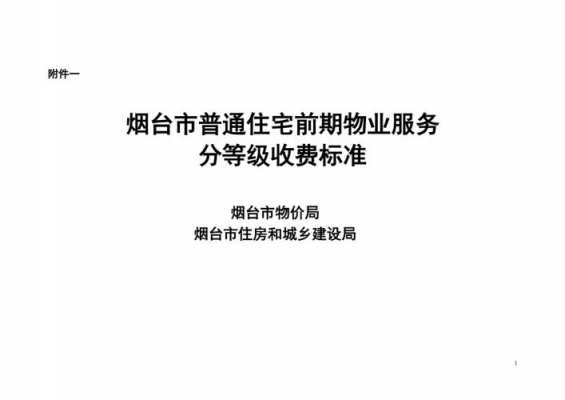 附件一

烟台市普通住宅前期物业服务
分等级收费标准

烟台市物价局
烟台市住房和城乡建设局

1